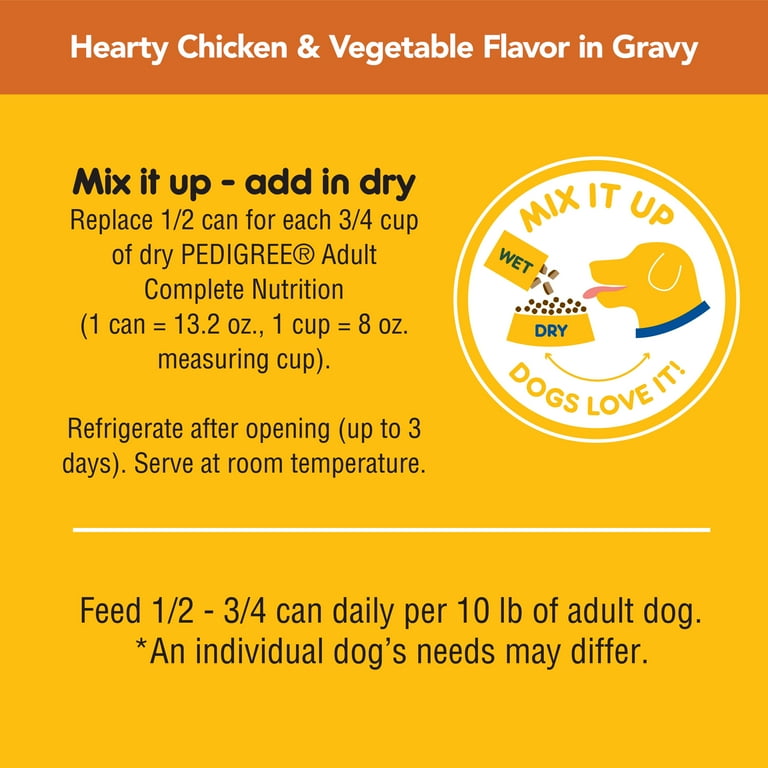 Hearty Chicken & Vegetable Flavor in Gravy

Mix it up - add in dry
Replace 1/2 can for each 3/4 cup of dry PEDIGREE® Adult Complete Nutrition (1 can = 13.2 oz., 1 cup = 8 oz. measuring cup).

Refrigerate after opening (up to 3 days). Serve at room temperature.

MIX IT UP
WET
DRY
DOGS LOVE IT!

Feed 1/2 - 3/4 can daily per 10 lb of adult dog.
*An individual dog's needs may differ.